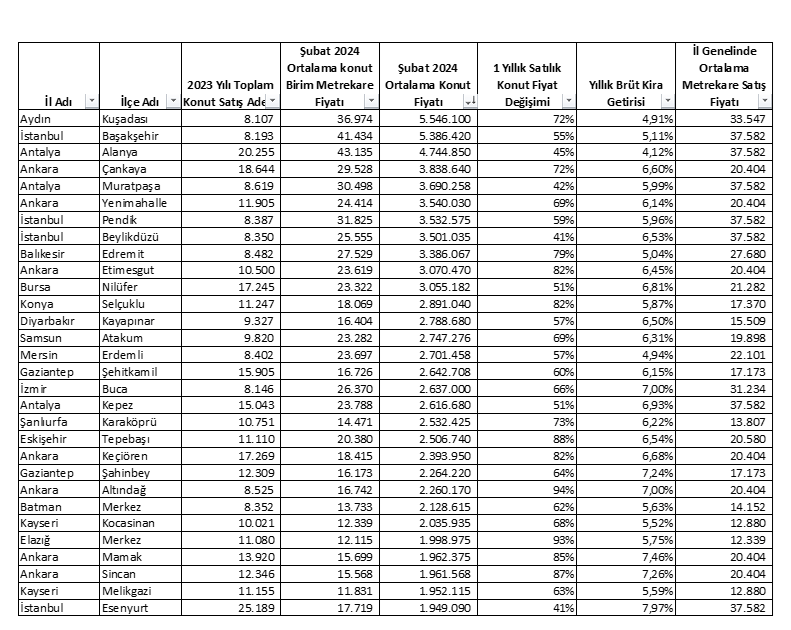 | İl Adı | İlçe Adı | 2023 Yılı Toplam Konut Satış Ade | Şubat 2024 Ortalama konut Birim Metrekare Fiyatı | Şubat 2024 Ortalama Konut Fiyatı | 1 Yıllık Satılık Konut Fiyat Değişimi | Yıllık Brüt Kira Getirisi | İl Genelinde Ortalama Metrekare Satış Fiyatı |
|---|---|---|---|---|---|---|---|
| Aydın | Kuşadası | 8.107 | 36.974 | 5.546.100 | 72% | 4,91% | 33.547 |
| İstanbul | Başakşehir | 8.193 | 41.434 | 5.386.420 | 55% | 5,11% | 37.582 |
| Antalya | Alanya | 20.255 | 43.135 | 4.744.850 | 45% | 4,12% | 37.582 |
| Ankara | Çankaya | 18.644 | 29.528 | 3.838.640 | 72% | 6,60% | 20.404 |
| Antalya | Muratpaşa | 8.619 | 30.498 | 3.690.258 | 42% | 5,99% | 37.582 |
| Ankara | Yenimahalle | 11.905 | 24.414 | 3.540.030 | 69% | 6,14% | 20.404 |
| İstanbul | Pendik | 8.387 | 31.825 | 3.532.575 | 59% | 5,96% | 37.582 |
| İstanbul | Beylikdüzü | 8.350 | 25.555 | 3.501.035 | 41% | 6,53% | 37.582 |
| Balıkesir | Edremit | 8.482 | 27.529 | 3.386.067 | 79% | 5,04% | 27.680 |
| Ankara | Etimesgut | 10.500 | 23.619 | 3.070.470 | 82% | 6,45% | 20.404 |
| Bursa | Nilüfer | 17.245 | 23.322 | 3.055.182 | 51% | 6,81% | 21.282 |
| Konya | Selçuklu | 11.247 | 18.069 | 2.891.040 | 82% | 5,87% | 17.370 |
| Diyarbakır | Kayapınar | 9.327 | 16.404 | 2.788.680 | 57% | 6,50% | 15.509 |
| Samsun | Atakum | 9.820 | 23.282 | 2.747.276 | 69% | 6,31% | 19.898 |
| Mersin | Erdemli | 8.402 | 23.697 | 2.701.458 | 57% | 4,94% | 22.101 |
| Gaziantep | Şehitkamil | 15.905 | 16.726 | 2.642.708 | 60% | 6,15% | 17.173 |
| İzmir | Buca | 8.146 | 26.370 | 2.637.000 | 66% | 7,00% | 31.234 |
| Antalya | Kepez | 15.043 | 23.788 | 2.616.680 | 51% | 6,93% | 37.582 |
| Şanlıurfa | Karaköprü | 10.751 | 14.471 | 2.532.425 | 73% | 6,22% | 13.807 |
| Eskişehir | Tepebaşı | 11.110 | 20.380 | 2.506.740 | 88% | 6,54% | 20.580 |
| Ankara | Keçiören | 17.269 | 18.415 | 2.393.950 | 82% | 6,68% | 20.404 |
| Gaziantep | Şahinbey | 12.309 | 16.173 | 2.264.220 | 64% | 7,24% | 17.173 |
| Ankara | Altındağ | 8.525 | 16.742 | 2.260.170 | 94% | 7,00% | 20.404 |
| Batman | Merkez | 8.352 | 13.733 | 2.128.615 | 62% | 5,63% | 14.152 |
| Kayseri | Kocasinan | 10.021 | 12.339 | 2.035.935 | 68% | 5,52% | 12.880 |
| Elazığ | Merkez | 11.080 | 12.115 | 1.998.975 | 93% | 5,75% | 12.339 |
| Ankara | Mamak | 13.920 | 15.699 | 1.962.375 | 85% | 7,46% | 20.404 |
| Ankara | Sincan | 12.346 | 15.568 | 1.961.568 | 87% | 7,26% | 20.404 |
| Kayseri | Melikgazi | 11.155 | 11.831 | 1.952.115 | 63% | 5,59% | 12.880 |
| İstanbul | Esenyurt | 25.189 | 17.719 | 1.949.090 | 41% | 7,97% | 37.582 |